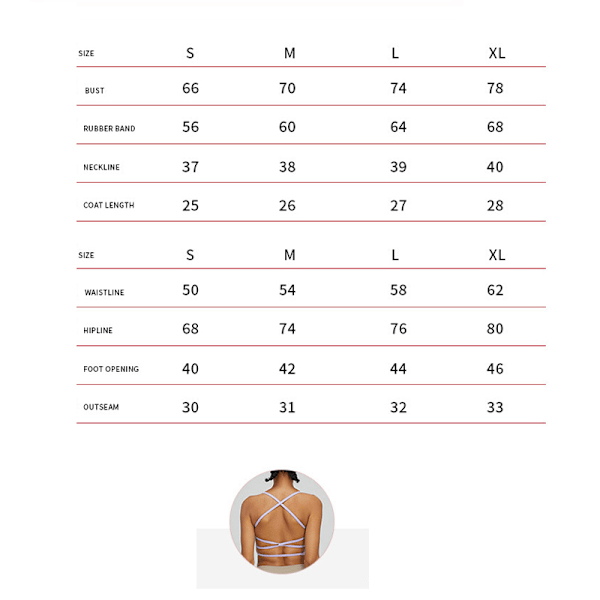 | SIZE | S | M | L | XL |
|---|---|---|---|---|
| BUST | 66 | 70 | 74 | 78 |
| RUBBER BAND | 56 | 60 | 64 | 68 |
| NECKLINE | 37 | 38 | 39 | 40 |
| COAT LENGTH | 25 | 26 | 27 | 28 |

| SIZE | S | M | L | XL |
|---|---|---|---|---|
| WAISTLINE | 50 | 54 | 58 | 62 |
| HIPLINE | 68 | 74 | 76 | 80 |
| FOOT OPENING | 40 | 42 | 44 | 46 |
| OUTSEAM | 30 | 31 | 32 | 33 |